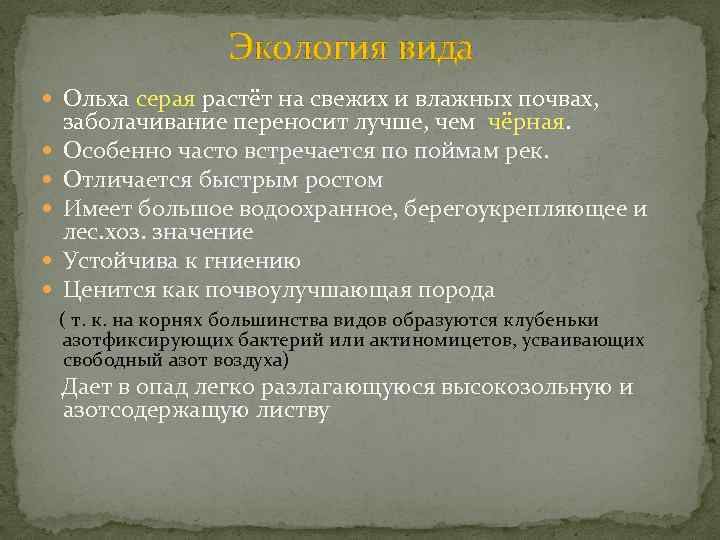 Экология вида

Ольха серая растёт на свежих и влажных почвах, заболачивание переносит лучше, чем чёрная.

Особенно часто встречается по поймам рек.

Отличается быстрым ростом

Имеет большое водоохранное, берегоукрепляющее и лес.хоз. значение

Устойчива к гниению

Ценится как почвоулучшающая порода

( т. к. на корнях большинства видов образуются клубеньки азотфиксирующих бактерий или актиномицетов, усваивающих свободный азот воздуха)

Дает в опад легко разлагающуюся высокозольную и азотсодержащую листву